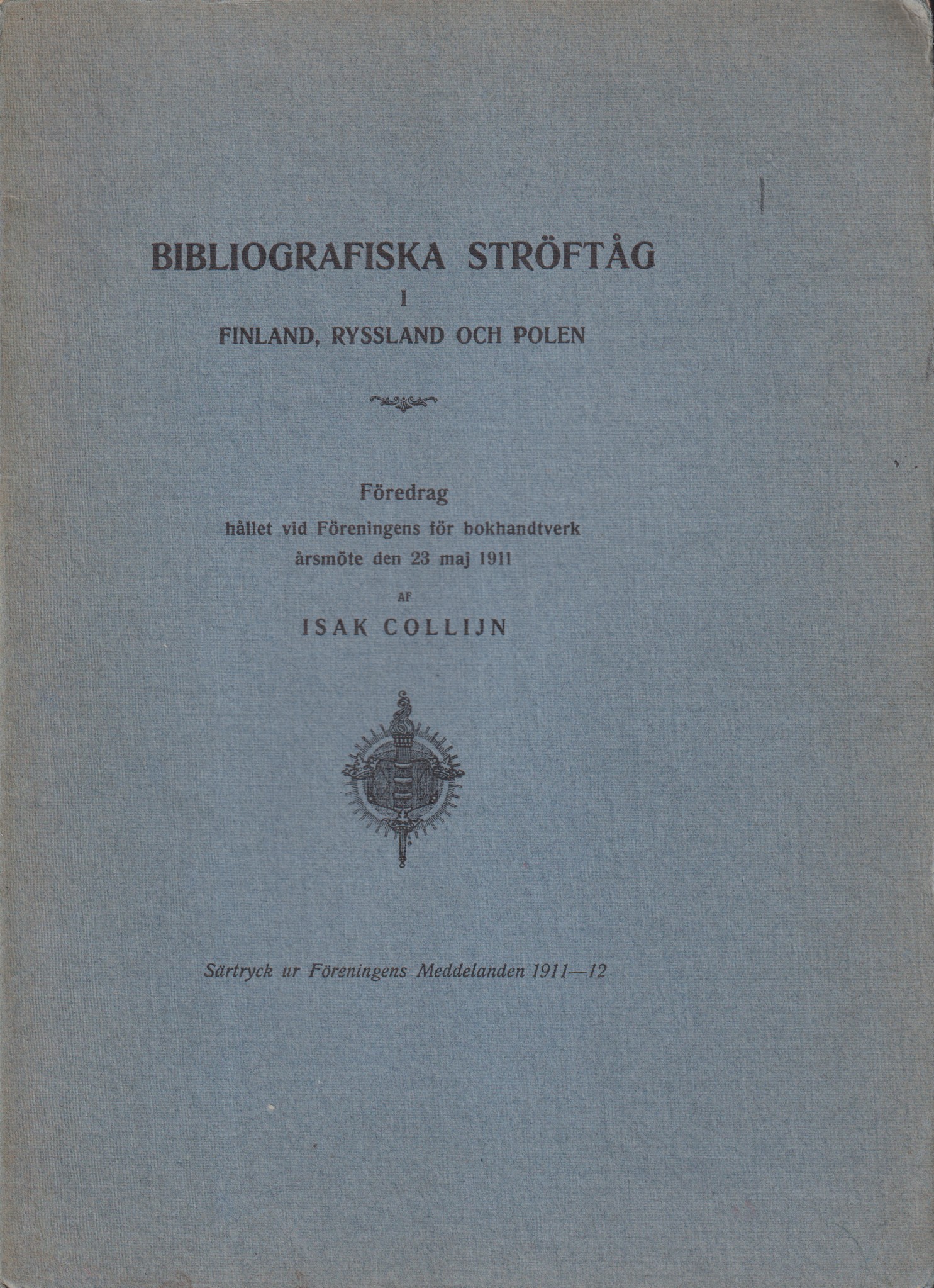 BIBLIOGRAFISKA STRÖFTÅG
I
FINLAND, RYSSLAND OCH POLEN

Föredrag
hållet vid Föreningens för bokhandtverk
årsmöte den 23 maj 1911

AF

ISAK COLLIJN

Särtryck ur Föreningens Meddelanden 1911—12